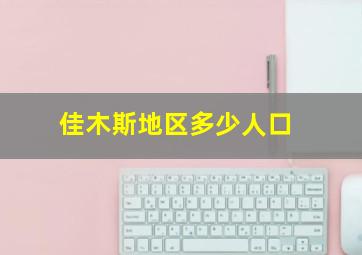 佳木斯地区多少人口